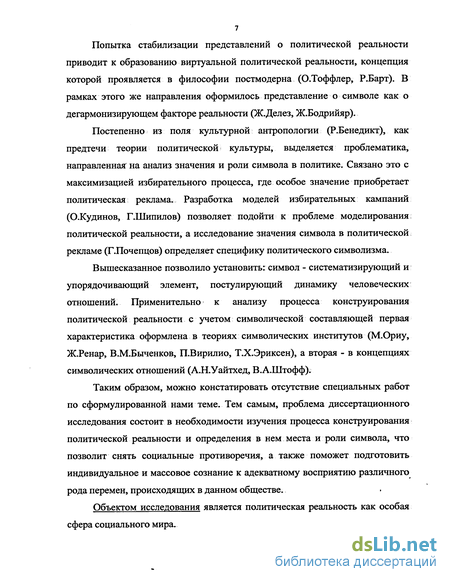 7

Попытка стабилизации представлений о политической реальности приводит к образованию виртуальной политической реальности, концепция которой проявляется в философии постмодерна (О.Тоффлер, Р.Барт). В рамках этого же направления оформилось представление о символе как о дегармонизирующем факторе реальности (Ж.Делез, Ж.Бодрийяр).

Постепенно из поля культурной антропологии (Р.Бенедикт), как предтечи теории политической культуры, выделяется проблематика, направленная на анализ значения и роли символа в политике. Связано это с максимизацией избирательного процесса, где особое значение приобретает политическая реклама. Разработка моделей избирательных кампаний (О.Кудинов, Г.Шипилов) позволяет подойти к проблеме моделирования политической реальности, а исследование значения символа в политической рекламе (Г.Почепцов) определяет специфику политического символизма.

Вышесказанное позволило установить: символ - систематизирующий и упорядочивающий элемент, постулирующий динамику человеческих отношений. Применительно к анализу процесса конструирования политической реальности с учетом символической составляющей первая характеристика оформлена в теориях символических институтов (М.Ориу, Ж.Ренар, В.М.Быченков, П.Вирилио, Т.Х.Эриксен), а вторая - в концепциях символических отношений (А.Н.Уайтхед, В.А.Штофф).

Таким образом, можно констатировать отсутствие специальных работ по сформулированной нами теме. Тем самым, проблема диссертационного исследования состоит в необходимости изучения процесса конструирования политической реальности и определения в нем места и роли символа, что позволит снять социальные противоречия, а также поможет подготовить индивидуальное и массовое сознание к адекватному восприятию различного рода перемен, происходящих в данном обществе.

Объектом исследования является политическая реальность как особая сфера социального мира.

dsLib.net
библиотека диссертаций